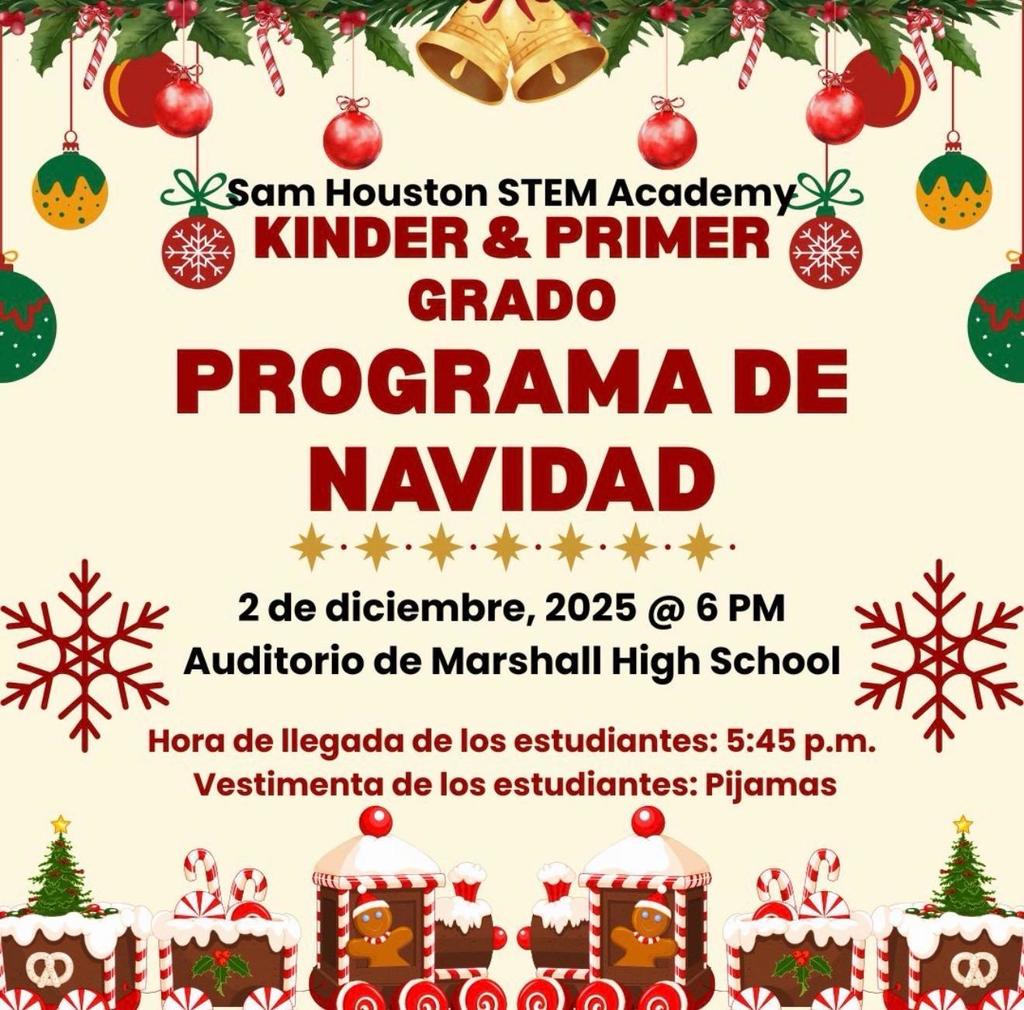 Sam Houston STEM Academy
KINDER & PRIMER
GRADO

PROGRAMA DE
NAVIDAD

2 de diciembre, 2025 @ 6 PM
Auditorio de Marshall High School

Hora de llegada de los estudiantes: 5:45 p.m.
Vestimenta de los estudiantes: Pijamas